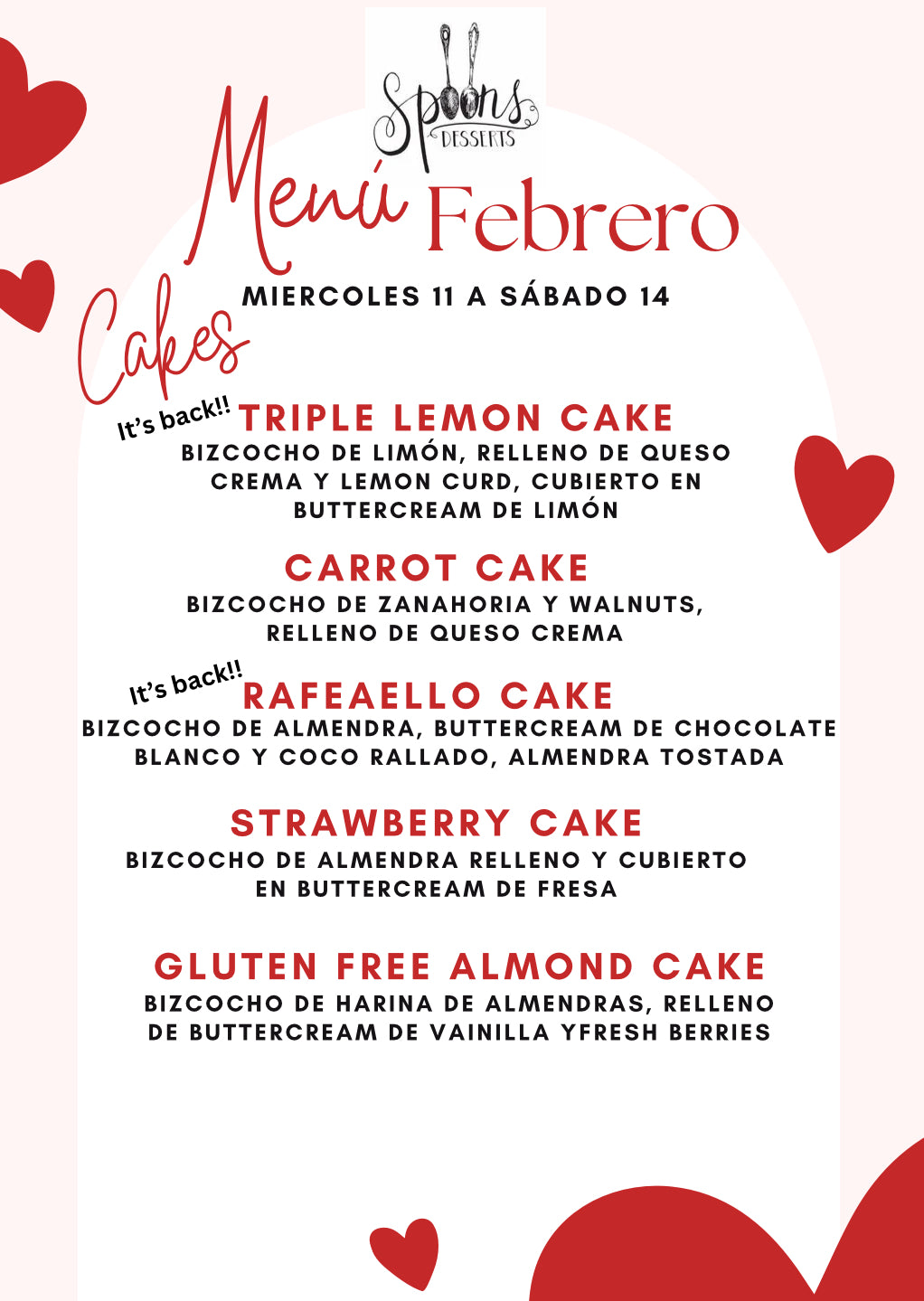 Spoons
DESSERTS

Menú Febrero

MIERCOLES 11 A SÁBADO 14

Cakes

It's back!! TRIPLE LEMON CAKE
BIZCOCHO DE LIMÓN, RELLENO DE QUESO CREMA Y LEMON CURD, CUBIERTO EN BUTTERCREAM DE LIMÓN

CARROT CAKE
BIZCOCHO DE ZANAHORIA Y WALNUTS, RELLENO DE QUESO CREMA

It's back!! RAFEAELLO CAKE
BIZCOCHO DE ALMENDRA, BUTTERCREAM DE CHOCOLATE BLANCO Y COCO RALLADO, ALMENDRA TOSTADA

STRAWBERRY CAKE
BIZCOCHO DE ALMENDRA RELLENO Y CUBIERTO EN BUTTERCREAM DE FRESA

GLUTEN FREE ALMOND CAKE
BIZCOCHO DE HARINA DE ALMENDRAS, RELLENO DE BUTTERCREAM DE VAINILLA YFRESH BERRIES